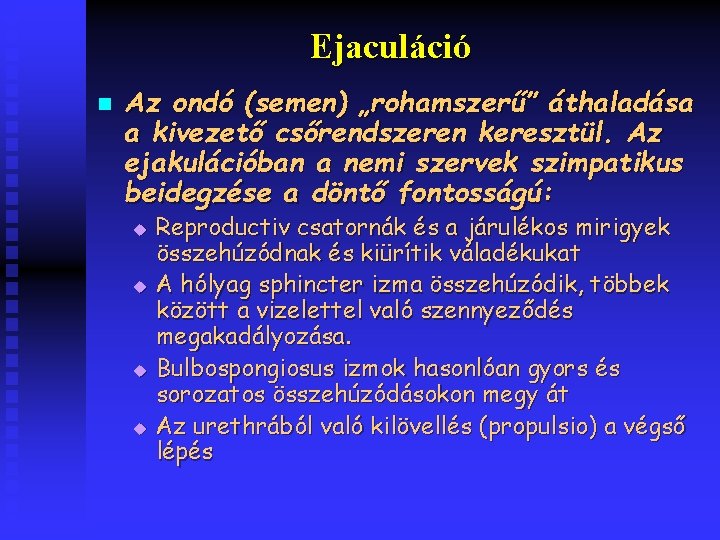 Ejaculáció

Az ondó (semen) „rohamszerű” áthaladása a kivezető csőrendszeren keresztül. Az ejakulációban a nemi szervek szimpatikus beidegzése a döntő fontosságú:

Reproductiv csatornák és a járulékos mirigyek összehúzódnak és kiürítik váladékukat

A hólyag sphincter izma összehúzódik, többek között a vizelettel való szennyeződés megakadályozása.

Bulbospongiosus izmok hasonlóan gyors és sorozatos összehúzódásokon megy át

Az urethrából való kilövellés (propulsio) a végső lépés